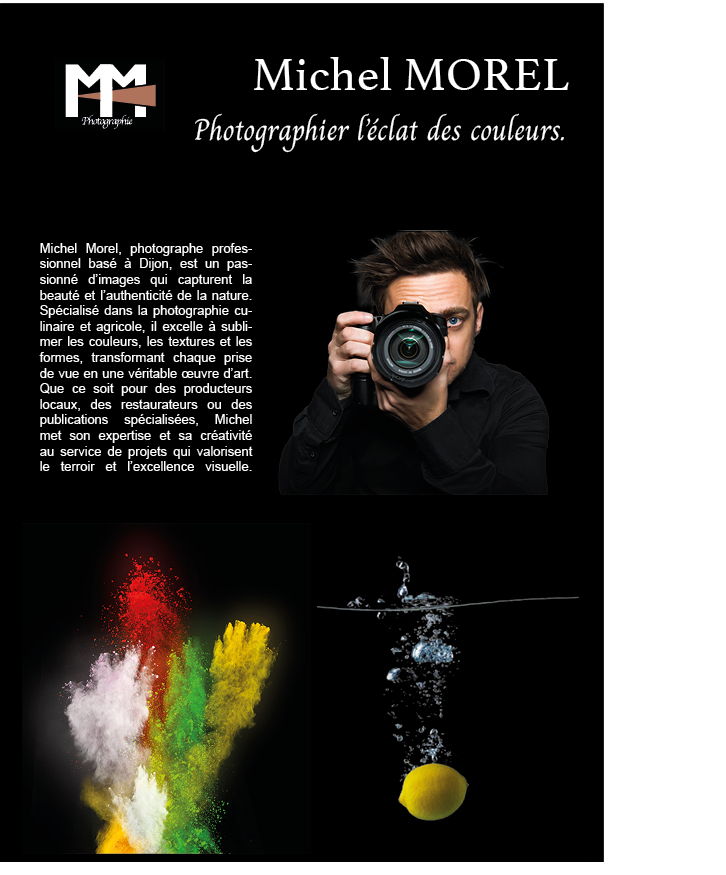 MM
Photographie

Michel MOREL

Photographier l'éclat des couleurs.

Michel Morel, photographe professionnel basé à Dijon, est un passionné d'images qui capturent la beauté et l'authenticité de la nature. Spécialisé dans la photographie culinaire et agricole, il excelle à sublimer les couleurs, les textures et les formes, transformant chaque prise de vue en une véritable œuvre d'art. Que ce soit pour des producteurs locaux, des restaurateurs ou des publications spécialisées, Michel met son expertise et sa créativité au service de projets qui valorisent le terroir et l'excellence visuelle.